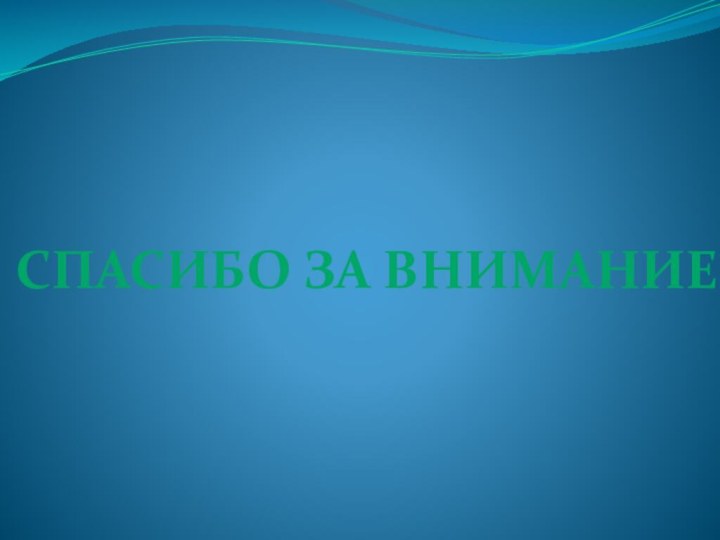 СПАСИБО ЗА ВНИМАНИЕ